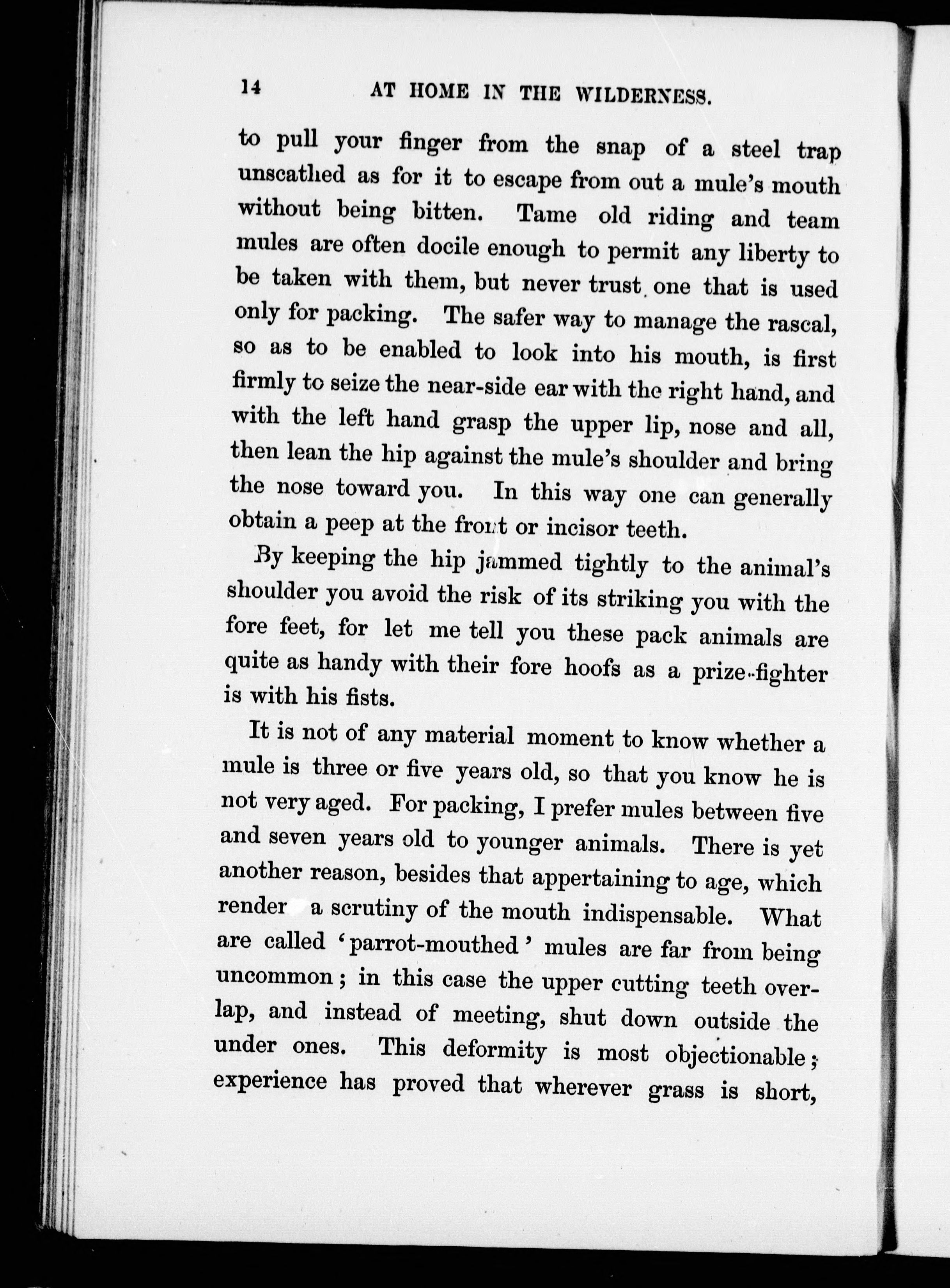 14 AT HOME IN THE WILDERNESS.

to pull your finger from the snap of a steel trap unscathed as for it to escape from out a mule's mouth without being bitten. Tame old riding and team mules are often docile enough to permit any liberty to be taken with them, but never trust one that is used only for packing. The safer way to manage the rascal, so as to be enabled to look into his mouth, is first firmly to seize the near-side ear with the right hand, and with the left hand grasp the upper lip, nose and all, then lean the hip against the mule's shoulder and bring the nose toward you. In this way one can generally obtain a peep at the front or incisor teeth.

By keeping the hip jammed tightly to the animal's shoulder you avoid the risk of its striking you with the fore feet, for let me tell you these pack animals are quite as handy with their fore hoofs as a prize-fighter is with his fists.

It is not of any material moment to know whether a mule is three or five years old, so that you know he is not very aged. For packing, I prefer mules between five and seven years old to younger animals. There is yet another reason, besides that appertaining to age, which render a scrutiny of the mouth indispensable. What are called 'parrot-mouthed' mules are far from being uncommon; in this case the upper cutting teeth overlap, and instead of meeting, shut down outside the under ones. This deformity is most objectionable; experience has proved that wherever grass is short,